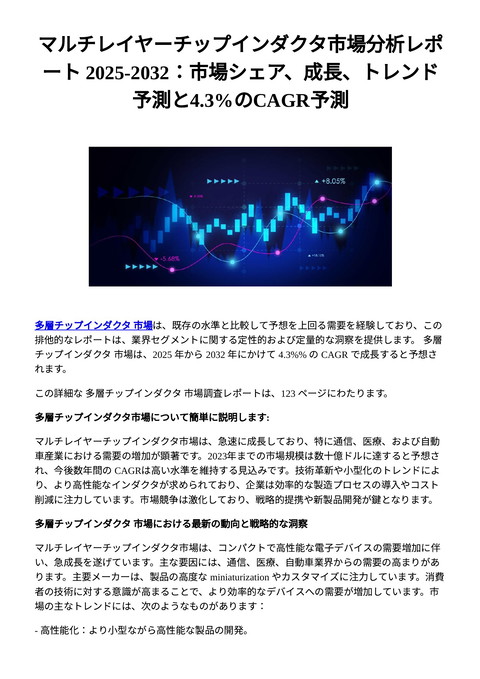 マルチレイヤーチップインダクタ市場分析レポート 2025-2032：市場シェア、成長、トレンド予測と4.3%のCAGR予測

+8.05%

-5.68%

多層チップインダクタ 市場は、既存の水準と比較して予想を上回る需要を経験しており、この排他的なレポートは、業界セグメントに関する定性的および定量的な洞察を提供します。 多層チップインダクタ 市場は、2025 年から 2032 年にかけて 4.3%% の CAGR で成長すると予想されます。

この詳細な 多層チップインダクタ 市場調査レポートは、123 ページにわたります。

多層チップインダクタ市場について簡単に説明します:

マルチレイヤーチップインダクタ市場は、急速に成長しており、特に通信、医療、および自動車産業における需要の増加が顕著です。2023年までの市場規模は数十億ドルに達すると予想され、今後数年間の CAGRは高い水準を維持する見込みです。技術革新や小型化のトレンドにより、より高性能なインダクタが求められており、企業は効率的な製造プロセスの導入やコスト削減に注力しています。市場競争は激化しており、戦略的提携や新製品開発が鍵となります。

多層チップインダクタ 市場における最新の動向と戦略的な洞察

マルチレイヤーチップインダクタ市場は、コンパクトで高性能な電子デバイスの需要増加に伴い、急成長を遂げています。主な要因には、通信、医療、自動車業界からの需要の高まりがあります。主要メーカーは、製品の高度な miniaturization やカスタマイズに注力しています。消費者の技術に対する意識が高まることで、より効率的なデバイスへの需要が増加しています。市場の主なトレンドには、次のようなものがあります：

- 高性能化：より小型ながら高性能な製品の開発。